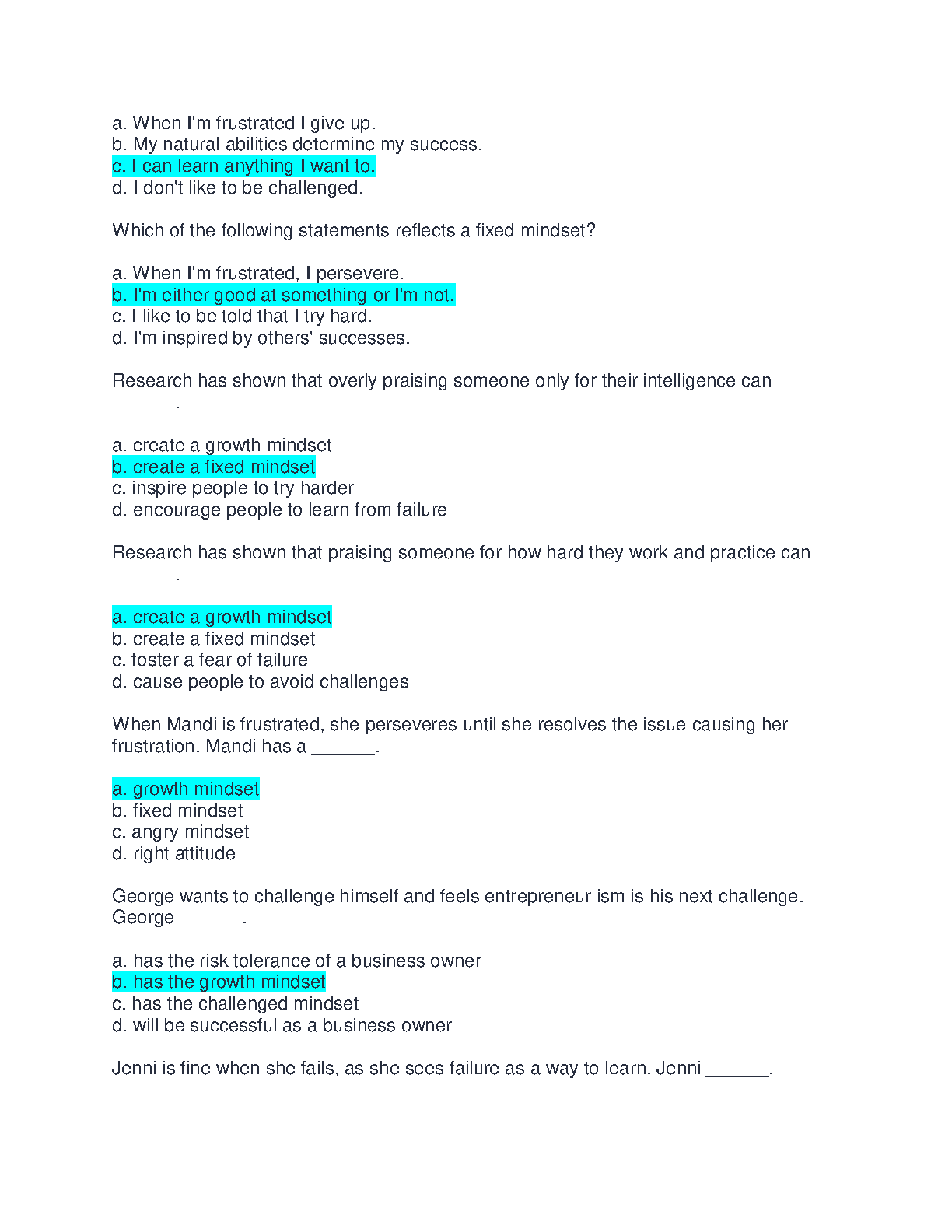 a. When I'm frustrated I give up.
b. My natural abilities determine my success.
c. I can learn anything I want to.
d. I don't like to be challenged.

Which of the following statements reflects a fixed mindset?

a. When I'm frustrated, I persevere.
b. I'm either good at something or I'm not.
c. I like to be told that I try hard.
d. I'm inspired by others' successes.

Research has shown that overly praising someone only for their intelligence can ______.

a. create a growth mindset
b. create a fixed mindset
c. inspire people to try harder
d. encourage people to learn from failure

Research has shown that praising someone for how hard they work and practice can ______.

a. create a growth mindset
b. create a fixed mindset
c. foster a fear of failure
d. cause people to avoid challenges

When Mandi is frustrated, she perseveres until she resolves the issue causing her frustration. Mandi has a ______.

a. growth mindset
b. fixed mindset
c. angry mindset
d. right attitude

George wants to challenge himself and feels entrepreneur ism is his next challenge. George ______.

a. has the risk tolerance of a business owner
b. has the growth mindset
c. has the challenged mindset
d. will be successful as a business owner

Jenni is fine when she fails, as she sees failure as a way to learn. Jenni ______.